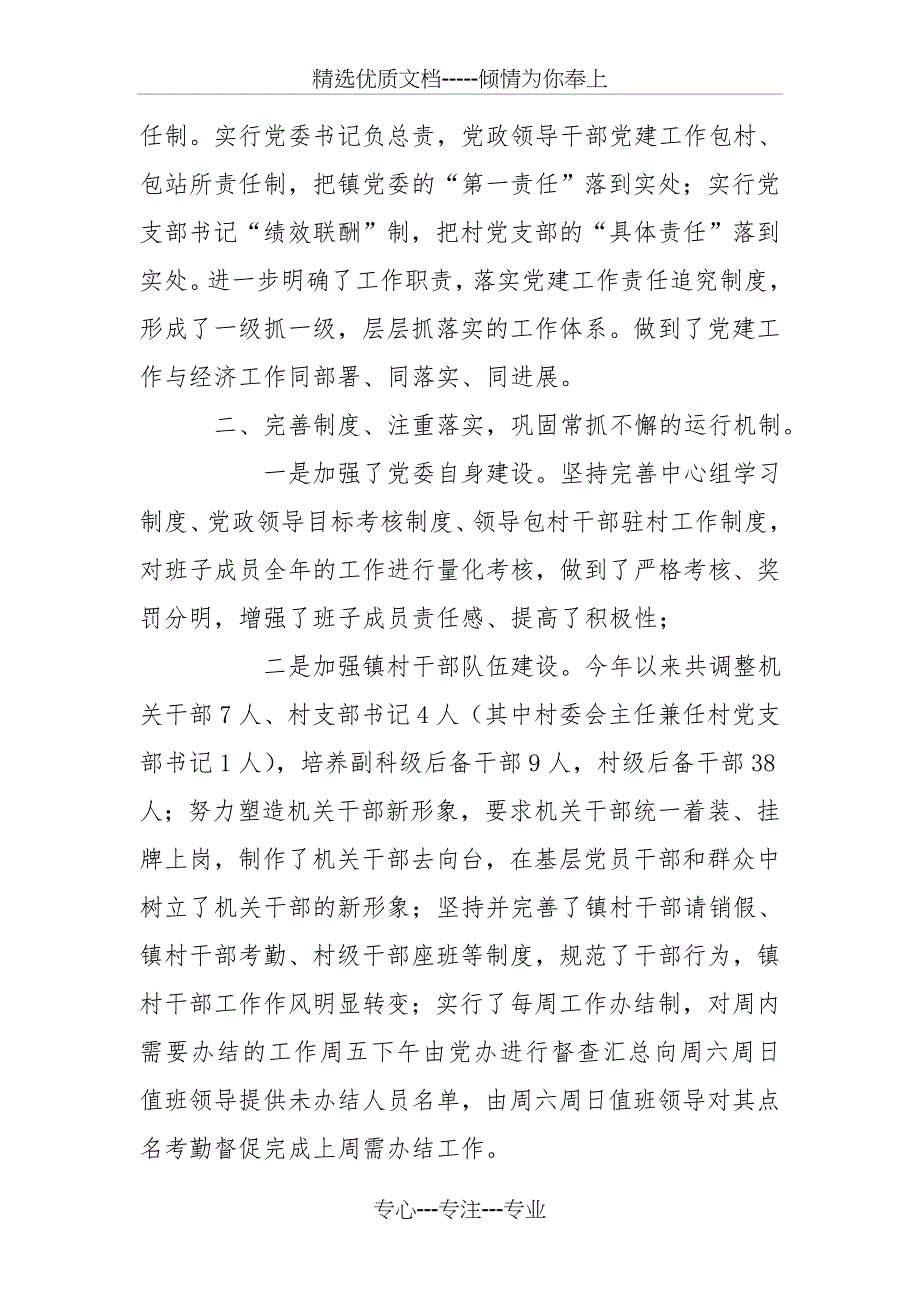 精选优质文档-----倾情为你奉上

任制。实行党委书记负总责，党政领导干部党建工作包村、包站所责任制，把镇党委的“第一责任”落到实处；实行党支部书记“绩效联酬”制，把村党支部的“具体责任”落到实处。进一步明确了工作职责，落实党建工作责任追究制度，形成了一级抓一级，层层抓落实的工作体系。做到了党建工作与经济工作同部署、同落实、同进展。

二、完善制度、注重落实，巩固常抓不懈的运行机制。

一是加强了党委自身建设。坚持完善中心组学习制度、党政领导目标考核制度、领导包村干部驻村工作制度，对班子成员全年的工作进行量化考核，做到了严格考核、奖罚分明，增强了班子成员责任感、提高了积极性；

二是加强镇村干部队伍建设。今年以来共调整机关干部7人、村支部书记4人（其中村委会主任兼任村党支部书记1人），培养副科级后备干部9人，村级后备干部38人；努力塑造机关干部新形象，要求机关干部统一着装、挂牌上岗，制作了机关干部去向台，在基层党员干部和群众中树立了机关干部的新形象；坚持并完善了镇村干部请销假、镇村干部考勤、村级干部座班等制度，规范了干部行为，镇村干部工作作风明显转变；实行了每周工作办结制，对周内需要办结的工作周五下午由党办进行督查汇总向周六周日值班领导提供未办结人员名单，由周六周日值班领导对其点名考勤督促完成上周需办结工作。

专心---专注---专业